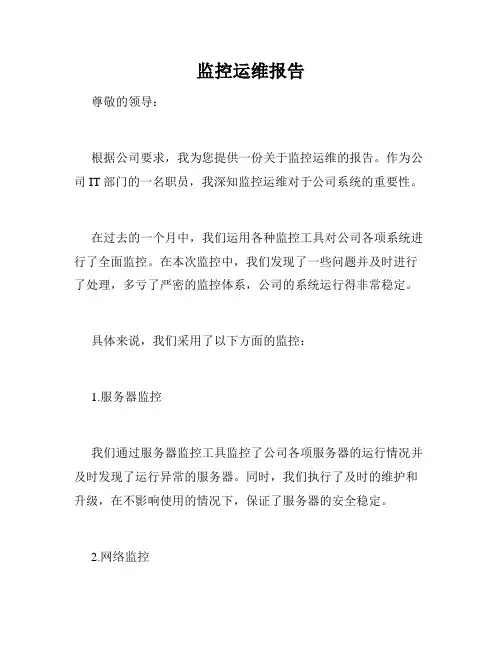 监控运维报告

尊敬的领导：

根据公司要求，我为您提供一份关于监控运维的报告。作为公司 IT 部门的一名职员，我深知监控运维对于公司系统的重要性。

在过去的一个月中，我们运用各种监控工具对公司各项系统进行了全面监控。在本次监控中，我们发现了一些问题并及时进行了处理，多亏了严密的监控体系，公司的系统运行得非常稳定。

具体来说，我们采用了以下方面的监控：

1.服务器监控

我们通过服务器监控工具监控了公司各项服务器的运行情况并及时发现了运行异常的服务器。同时，我们执行了及时的维护和升级，在不影响使用的情况下，保证了服务器的安全稳定。

2.网络监控